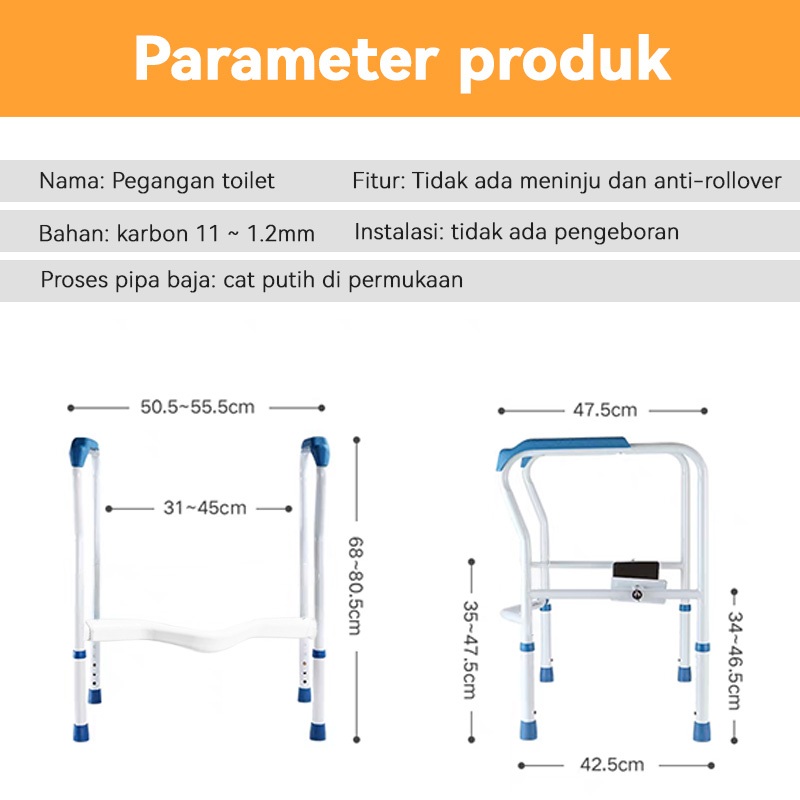 Parameter produk

Nama: Pegangan toilet

Fitur: Tidak ada meninju dan anti-rollover

Bahan: karbon 11 ~ 1.2mm

Instalasi: tidak ada pengeboran

Proses pipa baja: cat putih di permukaan

50.5~55.5cm

31~45cm

68~80.5cm

47.5cm

35~47.5cm

34~46.5cm

42.5cm